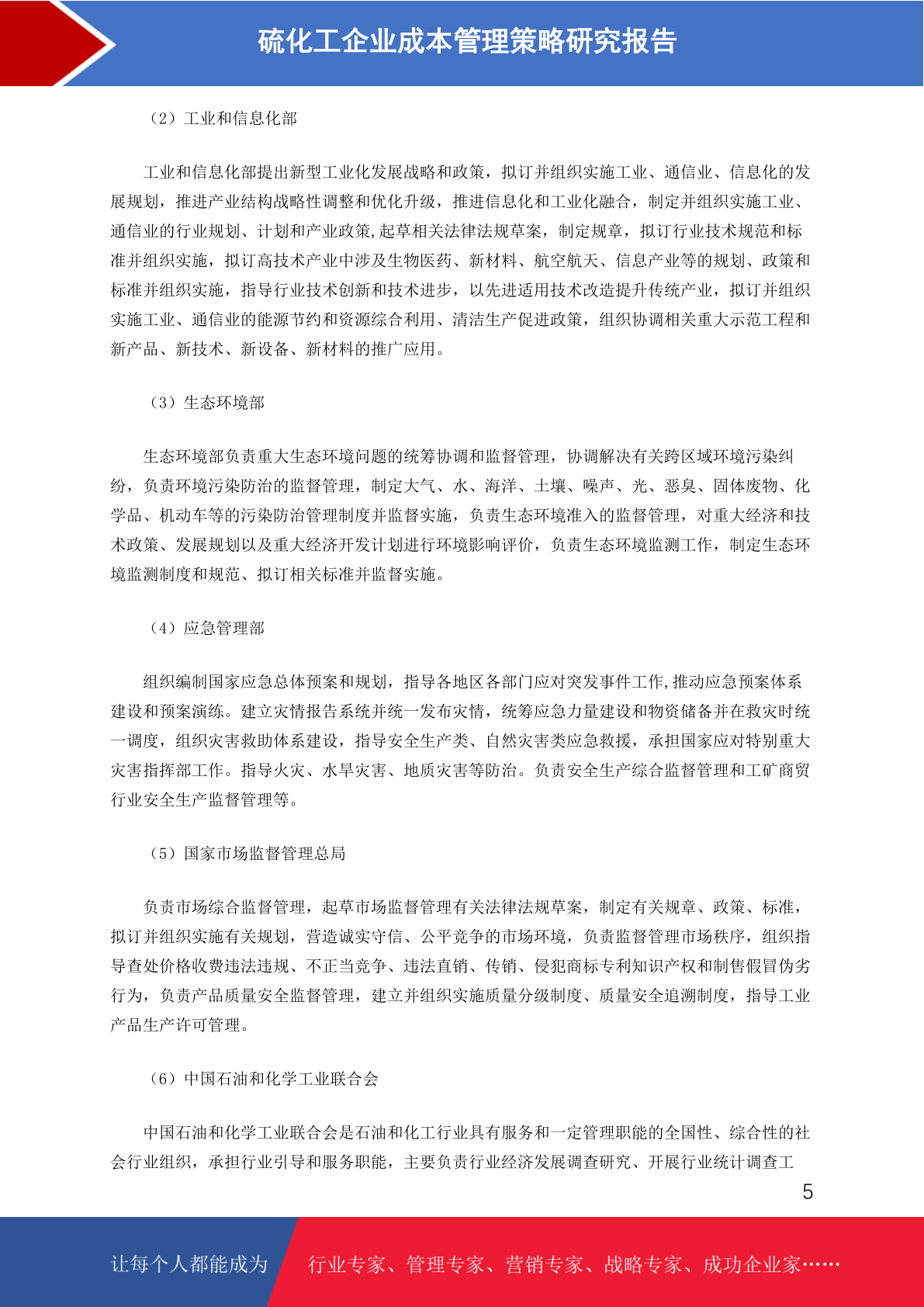 硫化工企业成本管理策略研究报告

（2）工业和信息化部

工业和信息化部提出新型工业化发展战略和政策，拟订并组织实施工业、通信业、信息化的发展规划，推进产业结构战略性调整和优化升级，推进信息化和工业化融合，制定并组织实施工业、通信业的行业规划、计划和产业政策,起草相关法律法规草案，制定规章，拟订行业技术规范和标准并组织实施，拟订高技术产业中涉及生物医药、新材料、航空航天、信息产业等的规划、政策和标准并组织实施，指导行业技术创新和技术进步，以先进适用技术改造提升传统产业，拟订并组织实施工业、通信业的能源节约和资源综合利用、清洁生产促进政策，组织协调相关重大示范工程和新产品、新技术、新设备、新材料的推广应用。

（3）生态环境部

生态环境部负责重大生态环境问题的统筹协调和监督管理，协调解决有关跨区域环境污染纠纷，负责环境污染防治的监督管理，制定大气、水、海洋、土壤、噪声、光、恶臭、固体废物、化学品、机动车等的污染防治管理制度并监督实施，负责生态环境准入的监督管理，对重大经济和技术政策、发展规划以及重大经济开发计划进行环境影响评价，负责生态环境监测工作，制定生态环境监测制度和规范、拟订相关标准并监督实施。

（4）应急管理部

组织编制国家应急总体预案和规划，指导各地区各部门应对突发事件工作,推动应急预案体系建设和预案演练。建立灾情报告系统并统一发布灾情，统筹应急力量建设和物资储备并在救灾时统一调度，组织灾害救助体系建设，指导安全生产类、自然灾害类应急救援，承担国家应对特别重大灾害指挥部工作。指导火灾、水旱灾害、地质灾害等防治。负责安全生产综合监督管理和工矿商贸行业安全生产监督管理等。

（5）国家市场监督管理总局

负责市场综合监督管理，起草市场监督管理有关法律法规草案，制定有关规章、政策、标准，拟订并组织实施有关规划，营造诚实守信、公平竞争的市场环境，负责监督管理市场秩序，组织指导查处价格收费违法违规、不正当竞争、违法直销、传销、侵犯商标专利知识产权和制售假冒伪劣行为，负责产品质量安全监督管理，建立并组织实施质量分级制度、质量安全追溯制度，指导工业产品生产许可管理。

（6）中国石油和化学工业联合会

中国石油和化学工业联合会是石油和化工行业具有服务和一定管理职能的全国性、综合性的社会行业组织，承担行业引导和服务职能，主要负责行业经济发展调查研究、开展行业统计调查工

5

让每个人都能成为 行业专家、管理专家、营销专家、战略专家、成功企业家……